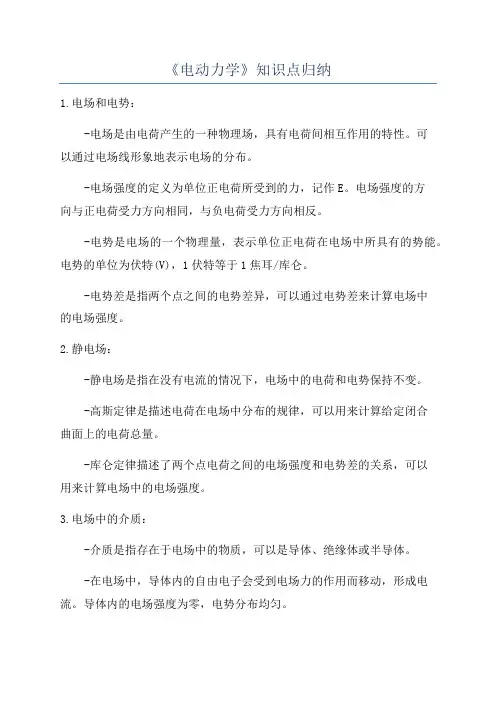 《电动力学》知识点归纳

1.电场和电势：

-电场是由电荷产生的一种物理场，具有电荷间相互作用的特性。可以通过电场线形象地表示电场的分布。

-电场强度的定义为单位正电荷所受到的力，记作E。电场强度的方向与正电荷受力方向相同，与负电荷受力方向相反。

-电势是电场的一个物理量，表示单位正电荷在电场中所具有的势能。电势的单位为伏特(V)，1伏特等于1焦耳/库仑。

-电势差是指两个点之间的电势差异，可以通过电势差来计算电场中的电场强度。

2.静电场：

-静电场是指在没有电流的情况下，电场中的电荷和电势保持不变。

-高斯定律是描述电荷在电场中分布的规律，可以用来计算给定闭合曲面上的电荷总量。

-库仑定律描述了两个点电荷之间的电场强度和电势差的关系，可以用来计算电场中的电场强度。

3.电场中的介质：

-介质是指存在于电场中的物质，可以是导体、绝缘体或半导体。

-在电场中，导体内的自由电子会受到电场力的作用而移动，形成电流。导体内的电场强度为零，电势分布均匀。